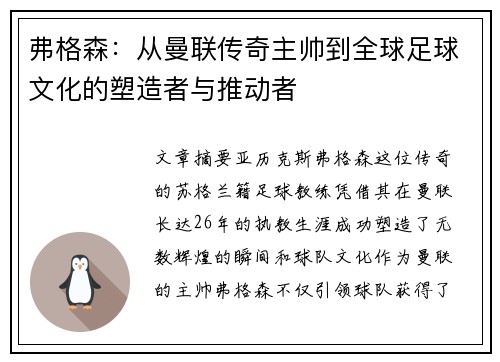 弗格森：从曼联传奇主帅到全球足球文化的塑造者与推动者

文章摘要亚历克斯弗格森这位传奇的苏格兰籍足球教练凭借其在曼联长达26年的执教生涯成功塑造了无数辉煌的瞬间和球队文化作为曼联的主帅弗格森不仅引领球队获得了